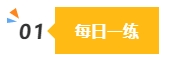 01 每日一练